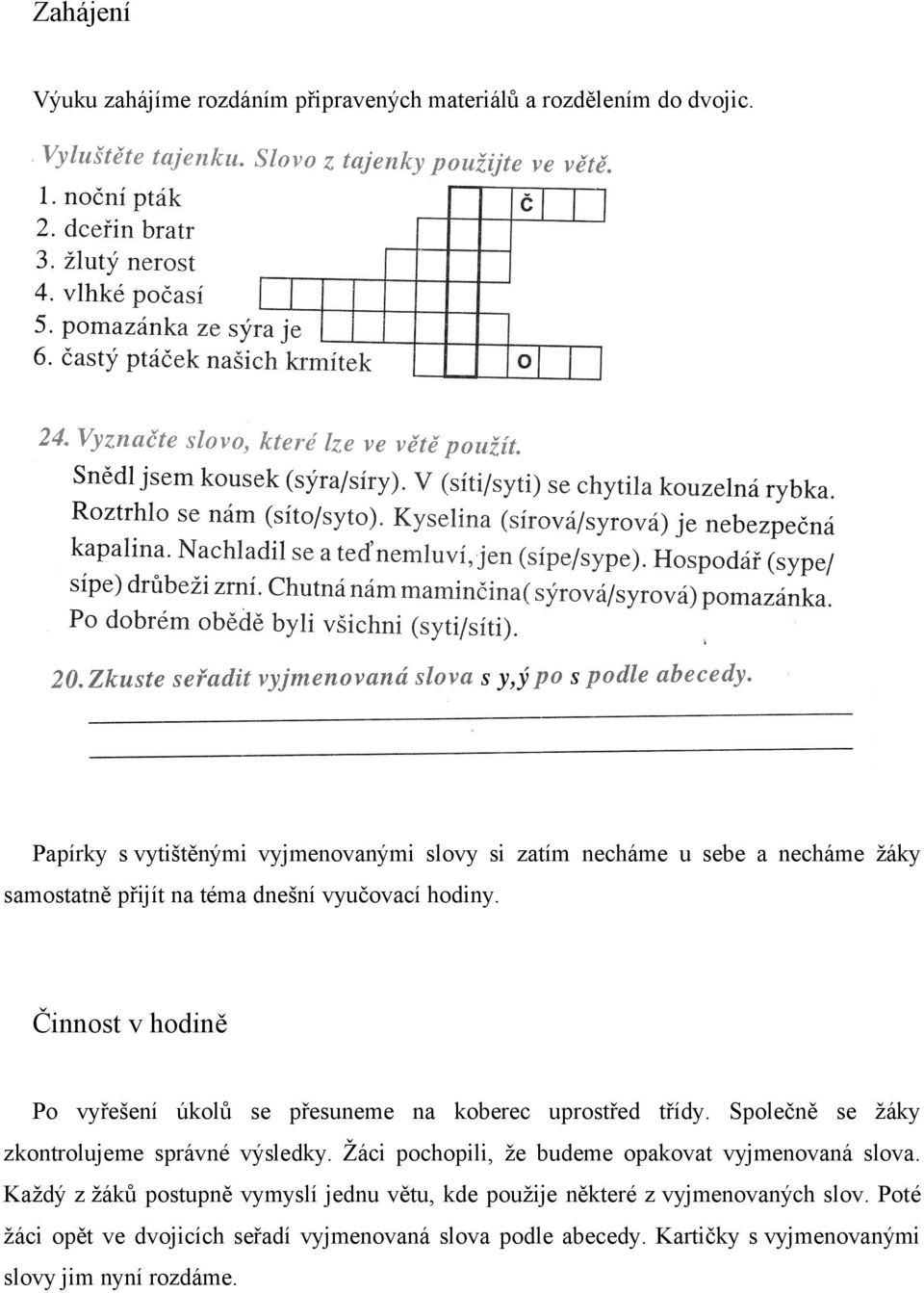 Zahájení

Výuku zahájíme rozdáním připravených materiálů a rozdělením do dvojic.

Vyluštěte tajenku. Slovo z tajenky použijte ve větě.
1. noční pták
2. dceřin bratr
3. žlutý nerost
4. vlhké počasí
5. pomazánka ze sýra je
6. častý ptáček našich krmítek

Č

O

24. Vyznačte slovo, které lze ve větě použít.
Snědl jsem kousek (sýra/síry). V (síti/syti) se chytila kouzelná rybka. Roztrhlo se nám (síto/syto). Kyselina (sírová/syrová) je nebezpečná kapalina. Nachladil se a teď nemluví, jen (sípe/sype). Hospodář (sype/sípe) drůbeži zrní. Chutná nám maminčina( sýrová/syrová) pomazánka. Po dobrém obědě byli všichni (syti/síti).

20. Zkuste seřadit vyjmenovaná slova s y,ý po s podle abecedy.

Papírky s vytištěnými vyjmenovanými slovy si zatím necháme u sebe a necháme žáky samostatně přijít na téma dnešní vyučovací hodiny.

Činnost v hodině

Po vyřešení úkolů se přesuneme na koberec uprostřed třídy. Společně se žáky zkontrolujeme správné výsledky. Žáci pochopili, že budeme opakovat vyjmenovaná slova. Každý z žáků postupně vymyslí jednu větu, kde použije některé z vyjmenovaných slov. Poté žáci opět ve dvojicích seřadí vyjmenovaná slova podle abecedy. Kartičky s vyjmenovanými slovy jim nyní rozdáme.